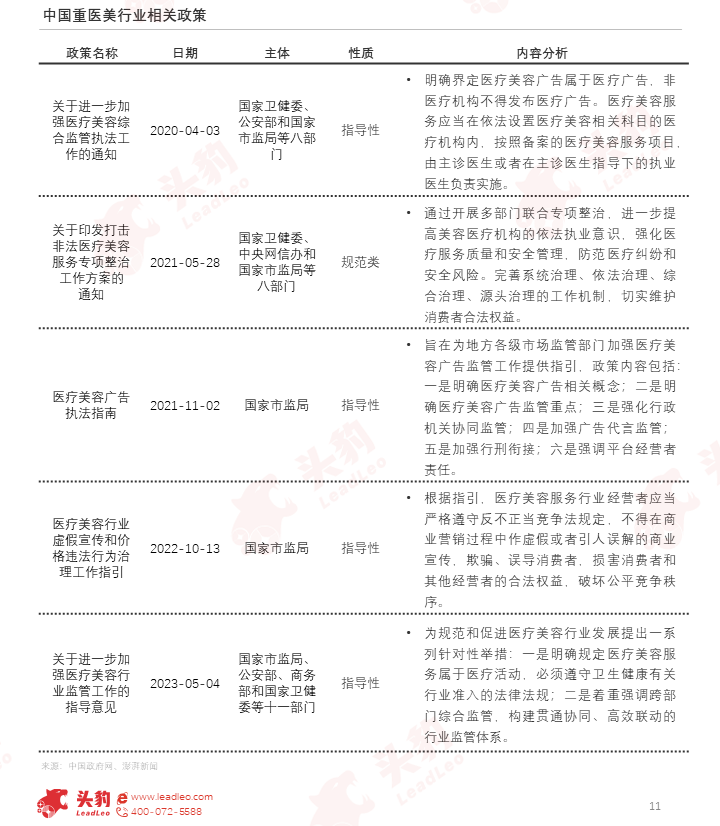 中国重医美行业相关政策

| 政策名称 | 日期 | 主体 | 性质 | 内容分析 |
|---|---|---|---|---|
| 关于进一步加强医疗美容综合监管执法工作的通知 | 2020-04-03 | 国家卫健委、公安部和国家市监局等八部门 | 指导性 | • 明确界定医疗美容广告属于医疗广告，非医疗机构不得发布医疗广告。医疗美容服务应当在依法设置医疗美容相关科目的医疗机构内，按照备案的医疗美容服务项目，由主诊医生或者在主诊医生指导下的执业医生负责实施。 |
| 关于印发打击非法医疗美容服务专项整治工作方案的通知 | 2021-05-28 | 国家卫健委、中央网信办和国家市监局等八部门 | 规范类 | • 通过开展多部门联合专项整治，进一步提高美容医疗机构的依法执业意识，强化医疗服务质量和安全管理，防范医疗纠纷和安全风险。完善系统治理、依法治理、综合治理、源头治理的工作机制，切实维护消费者合法权益。 |
| 医疗美容广告执法指南 | 2021-11-02 | 国家市监局 | 指导性 | • 旨在为地方各级市场监管部门加强医疗美容广告监管工作提供指引，政策内容包括：一是明确医疗美容广告相关概念；二是明确医疗美容广告监管重点；三是强化行政机关协同监管；四是加强广告代言监管；五是加强行刑衔接；六是强调平台经营者责任。 |
| 医疗美容行业虚假宣传和价格违法行为治理工作指引 | 2022-10-13 | 国家市监局 | 指导性 | • 根据指引，医疗美容服务行业经营者应当严格遵守反不正当竞争法规定，不得在商业营销过程中作虚假或者引人误解的商业宣传，欺骗、误导消费者，损害消费者和其他经营者的合法权益，破坏公平竞争秩序。 |
| 关于进一步加强医疗美容行业监管工作的指导意见 | 2023-05-04 | 国家市监局、公安部、商务部和国家卫健委等十一部门 | 指导性 | • 为规范和促进医疗美容行业发展提出一系列针对性举措：一是明确规定医疗美容服务属于医疗活动，必须遵守卫生健康有关行业准入的法律法规；二是着重强调跨部门综合监管，构建贯通协同、高效联动的行业监管体系。 |

来源：中国政府网、澎湃新闻

头豹 LeadLeo www.leadleo.com 400-072-5588

11